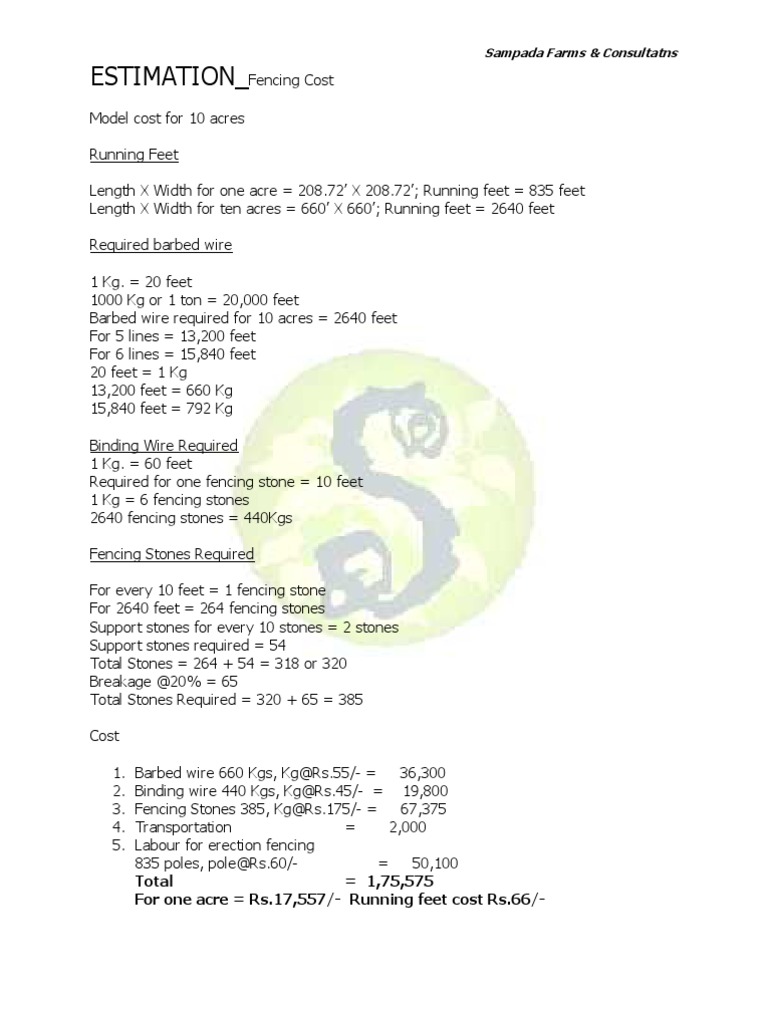 Sampada Farms & Consultatns

ESTIMATION_Fencing Cost

Model cost for 10 acres

Running Feet

Length X Width for one acre = 208.72' X 208.72'; Running feet = 835 feet
Length X Width for ten acres = 660' X 660'; Running feet = 2640 feet

Required barbed wire

1 Kg. = 20 feet
1000 Kg or 1 ton = 20,000 feet
Barbed wire required for 10 acres = 2640 feet
For 5 lines = 13,200 feet
For 6 lines = 15,840 feet
20 feet = 1 Kg
13,200 feet = 660 Kg
15,840 feet = 792 Kg

Binding Wire Required
1 Kg. = 60 feet
Required for one fencing stone = 10 feet
1 Kg = 6 fencing stones
2640 fencing stones = 440Kgs

Fencing Stones Required

For every 10 feet = 1 fencing stone
For 2640 feet = 264 fencing stones
Support stones for every 10 stones = 2 stones
Support stones required = 54
Total Stones = 264 + 54 = 318 or 320
Breakage @20% = 65
Total Stones Required = 320 + 65 = 385

Cost

1. Barbed wire 660 Kgs, Kg@Rs.55/- = 36,300
2. Binding wire 440 Kgs, Kg@Rs.45/- = 19,800
3. Fencing Stones 385, Kg@Rs.175/- = 67,375
4. Transportation = 2,000
5. Labour for erection fencing
835 poles, pole@Rs.60/- = 50,100
Total = 1,75,575
For one acre = Rs.17,557/- Running feet cost Rs.66/-